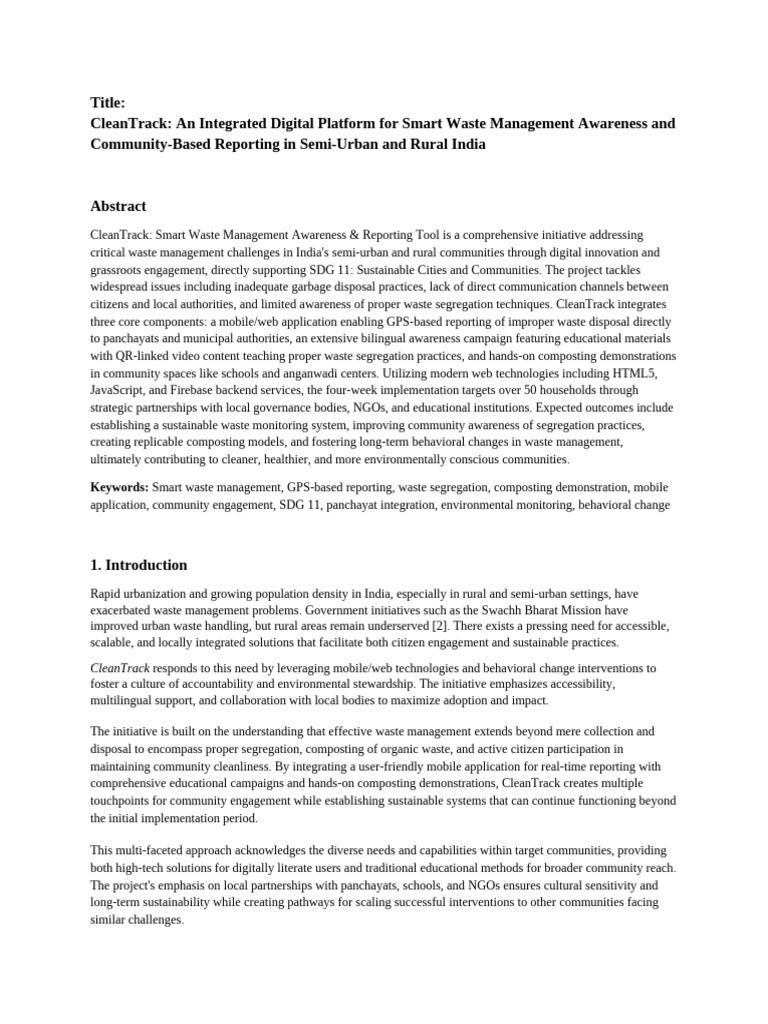 Title:
CleanTrack: An Integrated Digital Platform for Smart Waste Management Awareness and Community-Based Reporting in Semi-Urban and Rural India

Abstract

CleanTrack: Smart Waste Management Awareness & Reporting Tool is a comprehensive initiative addressing critical waste management challenges in India's semi-urban and rural communities through digital innovation and grassroots engagement, directly supporting SDG 11: Sustainable Cities and Communities. The project tackles widespread issues including inadequate garbage disposal practices, lack of direct communication channels between citizens and local authorities, and limited awareness of proper waste segregation techniques. CleanTrack integrates three core components: a mobile/web application enabling GPS-based reporting of improper waste disposal directly to panchayats and municipal authorities, an extensive bilingual awareness campaign featuring educational materials with QR-linked video content teaching proper waste segregation practices, and hands-on composting demonstrations in community spaces like schools and anganwadi centers. Utilizing modern web technologies including HTML5, JavaScript, and Firebase backend services, the four-week implementation targets over 50 households through strategic partnerships with local governance bodies, NGOs, and educational institutions. Expected outcomes include establishing a sustainable waste monitoring system, improving community awareness of segregation practices, creating replicable composting models, and fostering long-term behavioral changes in waste management, ultimately contributing to cleaner, healthier, and more environmentally conscious communities.

Keywords: Smart waste management, GPS-based reporting, waste segregation, composting demonstration, mobile application, community engagement, SDG 11, panchayat integration, environmental monitoring, behavioral change

1. Introduction

Rapid urbanization and growing population density in India, especially in rural and semi-urban settings, have exacerbated waste management problems. Government initiatives such as the Swachh Bharat Mission have improved urban waste handling, but rural areas remain underserved [2]. There exists a pressing need for accessible, scalable, and locally integrated solutions that facilitate both citizen engagement and sustainable practices.

CleanTrack responds to this need by leveraging mobile/web technologies and behavioral change interventions to foster a culture of accountability and environmental stewardship. The initiative emphasizes accessibility, multilingual support, and collaboration with local bodies to maximize adoption and impact.

The initiative is built on the understanding that effective waste management extends beyond mere collection and disposal to encompass proper segregation, composting of organic waste, and active citizen participation in maintaining community cleanliness. By integrating a user-friendly mobile application for real-time reporting with comprehensive educational campaigns and hands-on composting demonstrations, CleanTrack creates multiple touchpoints for community engagement while establishing sustainable systems that can continue functioning beyond the initial implementation period.

This multi-faceted approach acknowledges the diverse needs and capabilities within target communities, providing both high-tech solutions for digitally literate users and traditional educational methods for broader community reach. The project's emphasis on local partnerships with panchayats, schools, and NGOs ensures cultural sensitivity and long-term sustainability while creating pathways for scaling successful interventions to other communities facing similar challenges.